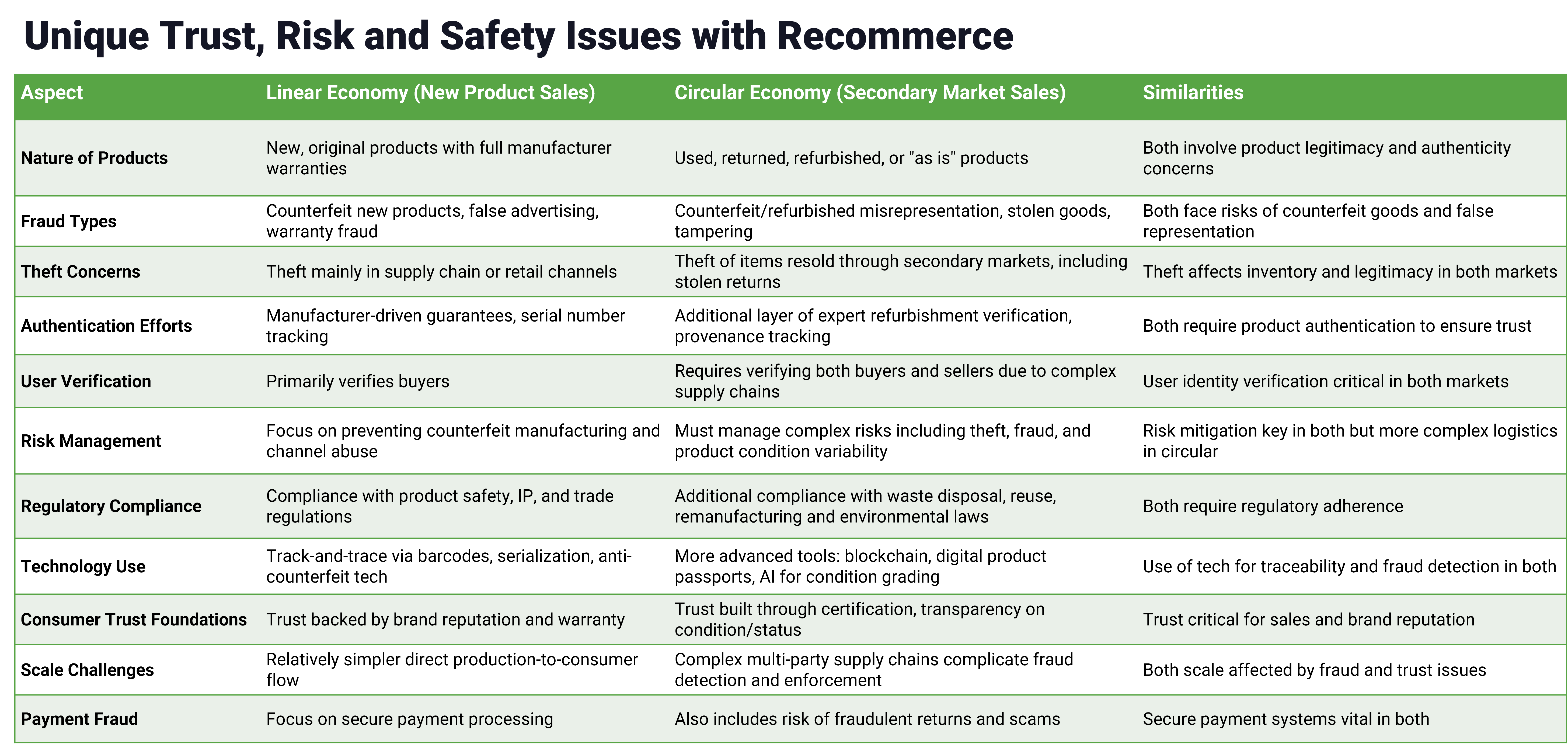 Unique Trust, Risk and Safety Issues with Recommerce

| Aspect | Linear Economy (New Product Sales) | Circular Economy (Secondary Market Sales) | Similarities |
|---|---|---|---|
| Nature of Products | New, original products with full manufacturer warranties | Used, returned, refurbished, or "as is" products | Both involve product legitimacy and authenticity concerns |
| Fraud Types | Counterfeit new products, false advertising, warranty fraud | Counterfeit/refurbished misrepresentation, stolen goods, tampering | Both face risks of counterfeit goods and false representation |
| Theft Concerns | Theft mainly in supply chain or retail channels | Theft of items resold through secondary markets, including stolen returns | Theft affects inventory and legitimacy in both markets |
| Authentication Efforts | Manufacturer-driven guarantees, serial number tracking | Additional layer of expert refurbishment verification, provenance tracking | Both require product authentication to ensure trust |
| User Verification | Primarily verifies buyers | Requires verifying both buyers and sellers due to complex supply chains | User identity verification critical in both markets |
| Risk Management | Focus on preventing counterfeit manufacturing and channel abuse | Must manage complex risks including theft, fraud, and product condition variability | Risk mitigation key in both but more complex logistics in circular |
| Regulatory Compliance | Compliance with product safety, IP, and trade regulations | Additional compliance with waste disposal, reuse, remanufacturing and environmental laws | Both require regulatory adherence |
| Technology Use | Track-and-trace via barcodes, serialization, anti-counterfeit tech | More advanced tools: blockchain, digital product passports, AI for condition grading | Use of tech for traceability and fraud detection in both |
| Consumer Trust Foundations | Trust backed by brand reputation and warranty | Trust built through certification, transparency on condition/status | Trust critical for sales and brand reputation |
| Scale Challenges | Relatively simpler direct production-to-consumer flow | Complex multi-party supply chains complicate fraud detection and enforcement | Both scale affected by fraud and trust issues |
| Payment Fraud | Focus on secure payment processing | Also includes risk of fraudulent returns and scams | Secure payment systems vital in both |